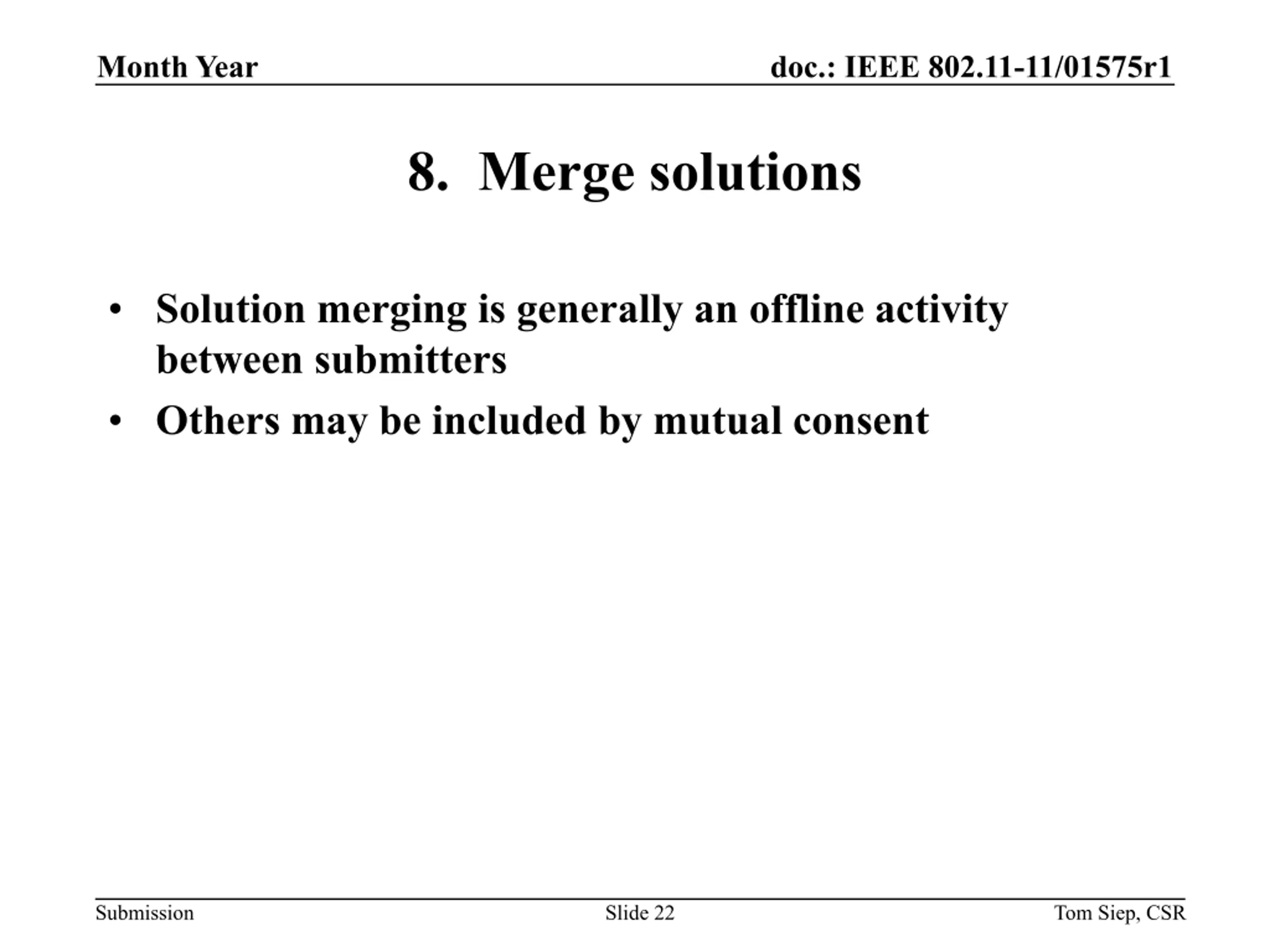 Month Year doc.: IEEE 802.11-11/01575r1

8. Merge solutions

• Solution merging is generally an offline activity between submitters
• Others may be included by mutual consent

Submission Slide 22 Tom Siep, CSR